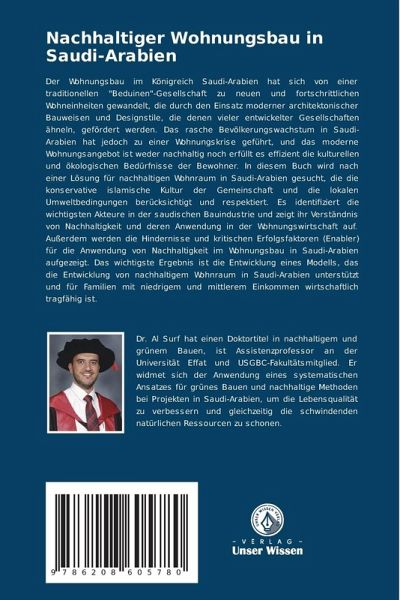 Nachhaltiger Wohnungsbau in Saudi-Arabien

Der Wohnungsbau im Königreich Saudi-Arabien hat sich von einer traditionellen "Beduinen"-Gesellschaft zu neuen und fortschrittlichen Wohneinheiten gewandelt, die durch den Einsatz moderner architektonischer Bauweisen und Designstile, die denen vieler entwickelter Gesellschaften ähneln, gefördert werden. Das rasche Bevölkerungswachstum in Saudi-Arabien hat jedoch zu einer Wohnungskrise geführt, und das moderne Wohnungsangebot ist weder nachhaltig noch erfüllt es effizient die kulturellen und ökologischen Bedürfnisse der Bewohner. In diesem Buch wird nach einer Lösung für nachhaltigen Wohnraum in Saudi-Arabien gesucht, die die konservative islamische Kultur der Gemeinschaft und die lokalen Umweltbedingungen berücksichtigt und respektiert. Es identifiziert die wichtigsten Akteure in der saudischen Bauindustrie und zeigt ihr Verständnis von Nachhaltigkeit und deren Anwendung in der Wohnungswirtschaft auf. Außerdem werden die Hindernisse und kritischen Erfolgsfaktoren (Enabler) für die Anwendung von Nachhaltigkeit im Wohnungsbau in Saudi-Arabien aufgezeigt. Das wichtigste Ergebnis ist die Entwicklung eines Modells, das die Entwicklung von nachhaltigem Wohnraum in Saudi-Arabien unterstützt und für Familien mit niedrigem und mittlerem Einkommen wirtschaftlich tragfähig ist.

Dr. Al Surf hat einen Doktortitel in nachhaltigem und grünem Bauen, ist Assistenzprofessor an der Universität Effat und USGBC-Fakultätsmitglied. Er widmet sich der Anwendung eines systematischen Ansatzes für grünes Bauen und nachhaltige Methoden bei Projekten in Saudi-Arabien, um die Lebensqualität zu verbessern und gleichzeitig die schwindenden natürlichen Ressourcen zu schonen.

9 786208 605780

UNSER WISSEN VERLAG
- VERLAG -
Unser Wissen